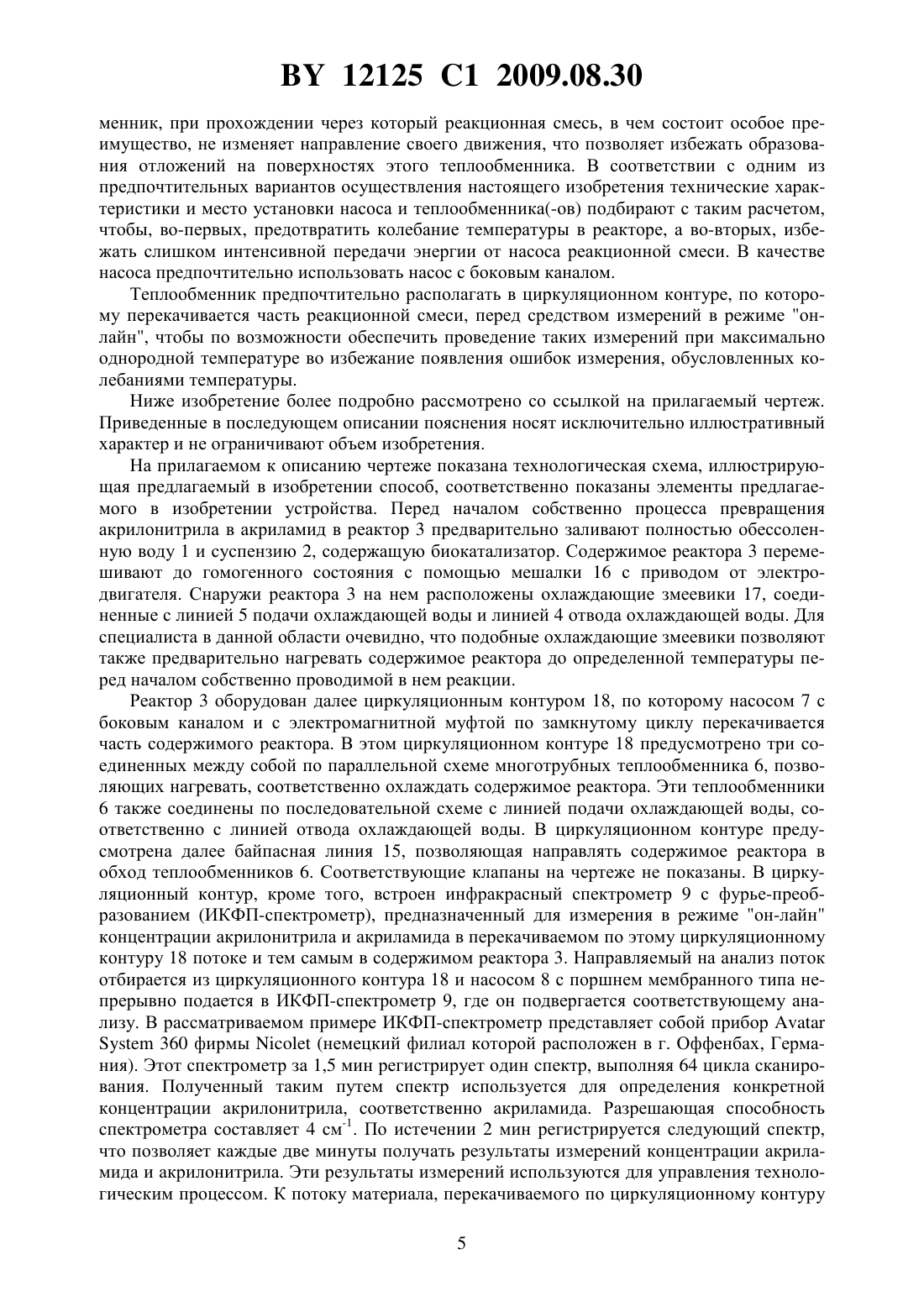 BY 12125 C1 2009.08.30

менник, при прохождении через который реакционная смесь, в чем состоит особое преимущество, не изменяет направление своего движения, что позволяет избежать образования отложений на поверхностях этого теплообменника. В соответствии с одним из предпочтительных вариантов осуществления настоящего изобретения технические характеристики и место установки насоса и теплообменника(-ов) подбирают с таким расчетом, чтобы, во-первых, предотвратить колебание температуры в реакторе, а во-вторых, избежать слишком интенсивной передачи энергии от насоса реакционной смеси. В качестве насоса предпочтительно использовать насос с боковым каналом.

Теплообменник предпочтительно располагать в циркуляционном контуре, по которому перекачивается часть реакционной смеси, перед средством измерений в режиме "он-лайн", чтобы по возможности обеспечить проведение таких измерений при максимально однородной температуре во избежание появления ошибок измерения, обусловленных колебаниями температуры.

Ниже изобретение более подробно рассмотрено со ссылкой на прилагаемый чертеж. Приведенные в последующем описании пояснения носят исключительно иллюстративный характер и не ограничивают объем изобретения.

На прилагаемом к описанию чертеже показана технологическая схема, иллюстрирующая предлагаемый в изобретении способ, соответственно показаны элементы предлагаемого в изобретении устройства. Перед началом собственно процесса превращения акрилонитрила в акриламид в реактор 3 предварительно заливают полностью обессоленную воду 1 и суспензию 2, содержащую биокатализатор. Содержимое реактора 3 перемешивают до гомогенного состояния с помощью мешалки 16 с приводом от электродвигателя. Снаружи реактора 3 на нем расположены охлаждающие змеевики 17, соединенные с линией 5 подачи охлаждающей воды и линией 4 отвода охлаждающей воды. Для специалиста в данной области очевидно, что подобные охлаждающие змеевики позволяют также предварительно нагревать содержимое реактора до определенной температуры перед началом собственно проводимой в нем реакции.

Реактор 3 оборудован далее циркуляционным контуром 18, по которому насосом 7 с боковым каналом и с электромагнитной муфтой по замкнутому циклу перекачивается часть содержимого реактора. В этом циркуляционном контуре 18 предусмотрено три соединенных между собой по параллельной схеме многотрубных теплообменника 6, позволяющих нагревать, соответственно охлаждать содержимое реактора. Эти теплообменники 6 также соединены по последовательной схеме с линией подачи охлаждающей воды, соответственно с линией отвода охлаждающей воды. В циркуляционном контуре предусмотрена далее байпасная линия 15, позволяющая направлять содержимое реактора в обход теплообменников 6. Соответствующие клапаны на чертеже не показаны. В циркуляционный контур, кроме того, встроен инфракрасный спектрометр 9 с фурье-преобразованием (ИКФП-спектрометр), предназначенный для измерения в режиме "он-лайн" концентрации акрилонитрила и акриламида в перекачиваемом по этому циркуляционному контуру 18 потоке и тем самым в содержимом реактора 3. Направляемый на анализ поток отбирается из циркуляционного контура 18 и насосом 8 с поршнем мембранного типа непрерывно подается в ИКФП-спектрометр 9, где он подвергается соответствующему анализу. В рассматриваемом примере ИКФП-спектрометр представляет собой прибор Avatar System 360 фирмы Nicolet (немецкий филиал которой расположен в г. Оффенбах, Германия). Этот спектрометр за 1,5 мин регистрирует один спектр, выполняя 64 цикла сканирования. Полученный таким путем спектр используется для определения конкретной концентрации акрилонитрила, соответственно акриламида. Разрешающая способность спектрометра составляет 4 $см^{-1}$. По истечении 2 мин регистрируется следующий спектр, что позволяет каждые две минуты получать результаты измерений концентрации акриламида и акрилонитрила. Эти результаты измерений используются для управления технологическим процессом. К потоку материала, перекачиваемого по циркуляционному контуру

5